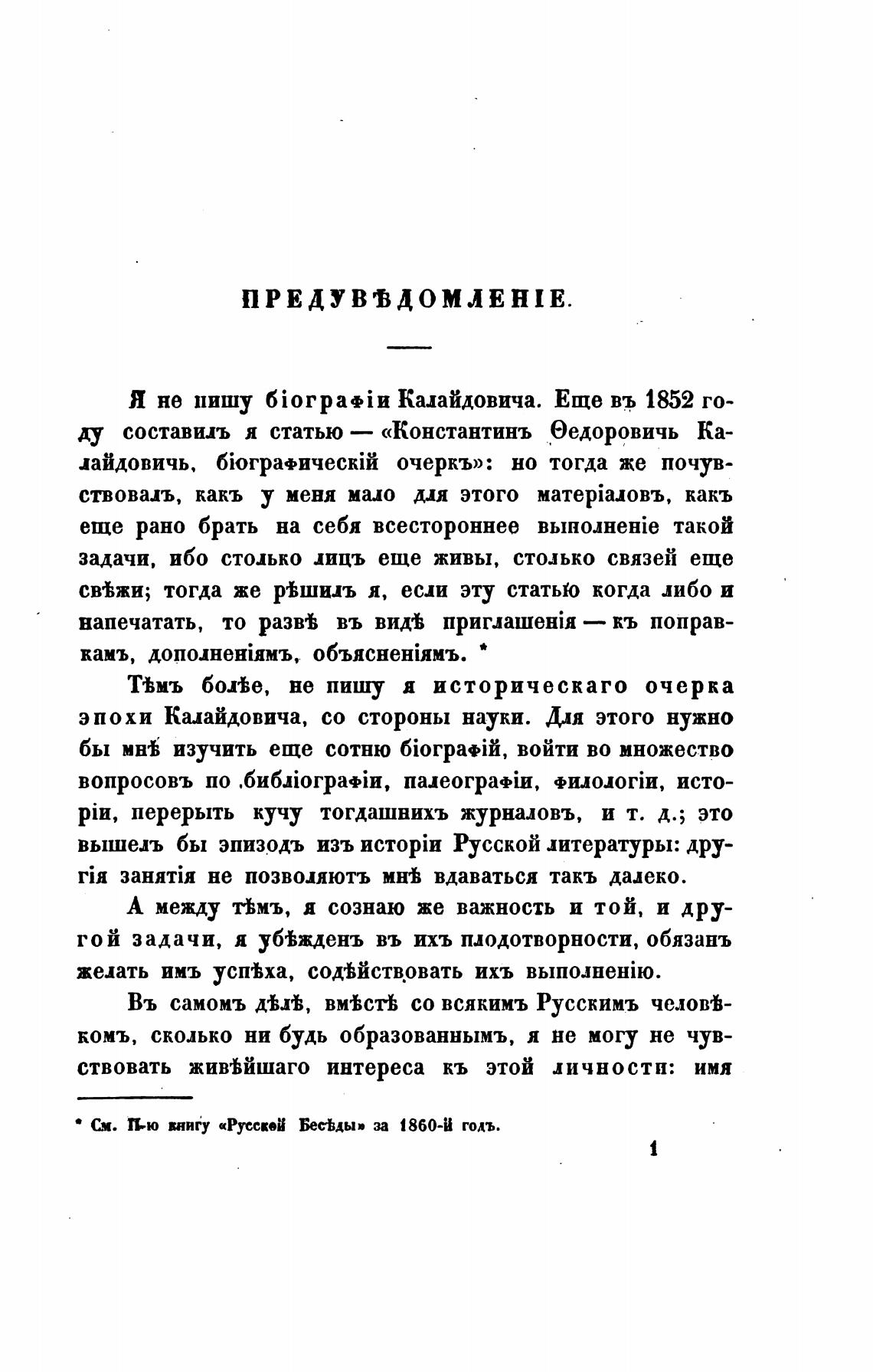 ПРЕДУВѢДОМЛЕНІЕ.

Я не пишу біографіи Калайдовича. Еще въ 1852 году составилъ я статью — «Константинъ Ѳедоровичь Калайдовичь, біографическій очеркъ»: но тогда же почувствовалъ, какъ у меня мало для этого матеріаловъ, какъ еще рано брать на себя всестороннее выполненіе такой задачи, ибо столько лицъ еще живы, столько связей еще свѣжи; тогда же рѣшилъ я, если эту статью когда либо и напечатать, то развѣ въ видѣ приглашенія — къ поправкамъ, дополненіямъ, объясненіямъ. *

Тѣмъ болѣе, не пишу я историческаго очерка эпохи Калайдовича, со стороны науки. Для этого нужно бы мнѣ изучить еще сотню біографій, войти во множество вопросовъ по библіографіи, палеографіи, филологіи, исторіи, перерыть кучу тогдашнихъ журналовъ, и т. д.; это вышелъ бы эпизодъ изъ исторіи Русской литературы: другія занятія не позволяютъ мнѣ вдаваться такъ далеко.

А между тѣмъ, я сознаю же важность и той, и другой задачи, я убѣжденъ въ ихъ плодотворности, обязанъ желать имъ успѣха, содѣйствовать ихъ выполненію.

Въ самомъ дѣлѣ, вмѣстѣ со всякимъ Русскимъ человѣкомъ, сколько ни будь образованнымъ, я не могу не чувствовать живѣйшаго интереса къ этой личности: имя

* См. II-ю книгу «Русской Бесѣды» за 1860-й годъ.

1